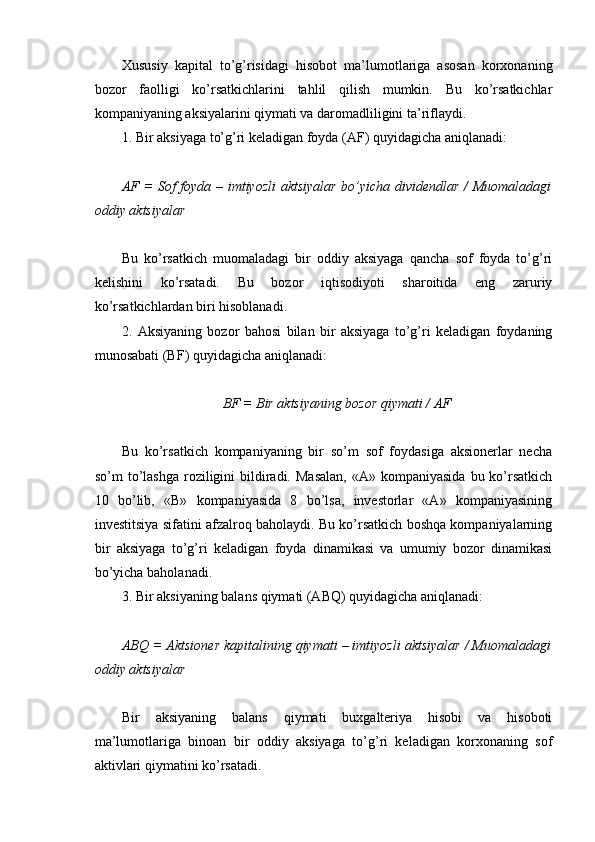 Xususiy kapital to’g’risidagi hisobot ma’lumotlariga asosan korxonaning bozor faolligi ko’rsatkichlarini tahlil qilish mumkin. Bu ko’rsatkichlar kompaniyaning aksiyalarini qiymati va daromadliligini ta’riflaydi.

1. Bir aksiyaga to’g’ri keladigan foyda (AF) quyidagicha aniqlanadi:

AF = Sof foyda – imtiyozli aktsiyalar bo’yicha dividendlar / Muomaladagi oddiy aktsiyalar

Bu ko’rsatkich muomaladagi bir oddiy aksiyaga qancha sof foyda to’g’ri kelishini ko’rsatadi. Bu bozor iqtisodiyoti sharoitida eng zaruriy ko’rsatkichlardan biri hisoblanadi.

2. Aksiyaning bozor bahosi bilan bir aksiyaga to’g’ri keladigan foydaning munosabati (BF) quyidagicha aniqlanadi:

BF = Bir aktsiyaning bozor qiymati / AF

Bu ko’rsatkich kompaniyaning bir so’m sof foydasiga aksionerlar necha so’m to’lashga roziligini bildiradi. Masalan, «A» kompaniyasida bu ko’rsatkich 10 bo’lib, «B» kompaniyasida 8 bo’lsa, investorlar «A» kompaniyasining investitsiya sifatini afzalroq baholaydi. Bu ko’rsatkich boshqa kompaniyalarning bir aksiyaga to’g’ri keladigan foyda dinamikasi va umumiy bozor dinamikasi bo’yicha baholanadi.

3. Bir aksiyaning balans qiymati (ABQ) quyidagicha aniqlanadi:

ABQ = Aktsioner kapitalining qiymati – imtiyozli aktsiyalar / Muomaladagi oddiy aktsiyalar

Bir aksiyaning balans qiymati buxgalteriya hisobi va hisoboti ma’lumotlariga binoan bir oddiy aksiyaga to’g’ri keladigan korxonaning sof aktivlari qiymatini ko’rsatadi.